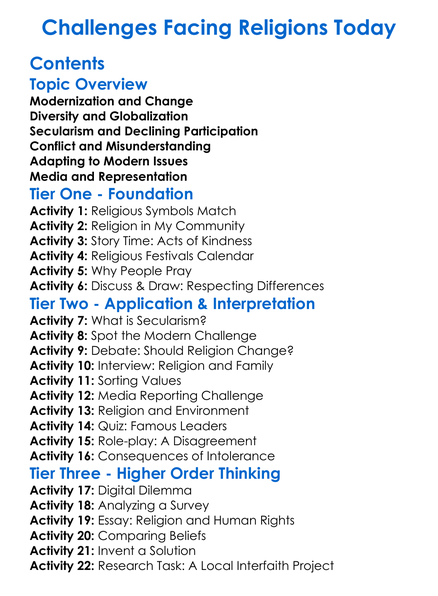 Challenges Facing Religions Today

Contents

Topic Overview

Modernization and Change
Diversity and Globalization
Secularism and Declining Participation
Conflict and Misunderstanding
Adapting to Modern Issues
Media and Representation

Tier One - Foundation

Activity 1: Religious Symbols Match
Activity 2: Religion in My Community
Activity 3: Story Time: Acts of Kindness
Activity 4: Religious Festivals Calendar
Activity 5: Why People Pray
Activity 6: Discuss & Draw: Respecting Differences

Tier Two - Application & Interpretation

Activity 7: What is Secularism?
Activity 8: Spot the Modern Challenge
Activity 9: Debate: Should Religion Change?
Activity 10: Interview: Religion and Family
Activity 11: Sorting Values
Activity 12: Media Reporting Challenge
Activity 13: Religion and Environment
Activity 14: Quiz: Famous Leaders
Activity 15: Role-play: A Disagreement
Activity 16: Consequences of Intolerance

Tier Three - Higher Order Thinking

Activity 17: Digital Dilemma
Activity 18: Analyzing a Survey
Activity 19: Essay: Religion and Human Rights
Activity 20: Comparing Beliefs
Activity 21: Invent a Solution
Activity 22: Research Task: A Local Interfaith Project